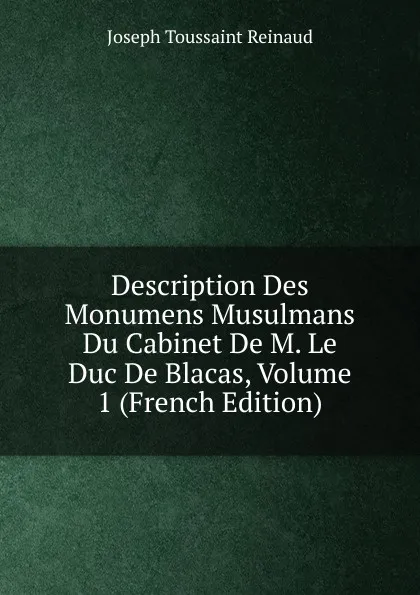 Joseph Toussaint Reinaud

Description Des Monumens Musulmans Du Cabinet De M. Le Duc De Blacas, Volume 1 (French Edition)